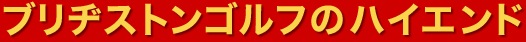 ブリヂストンゴルフのハイエンド